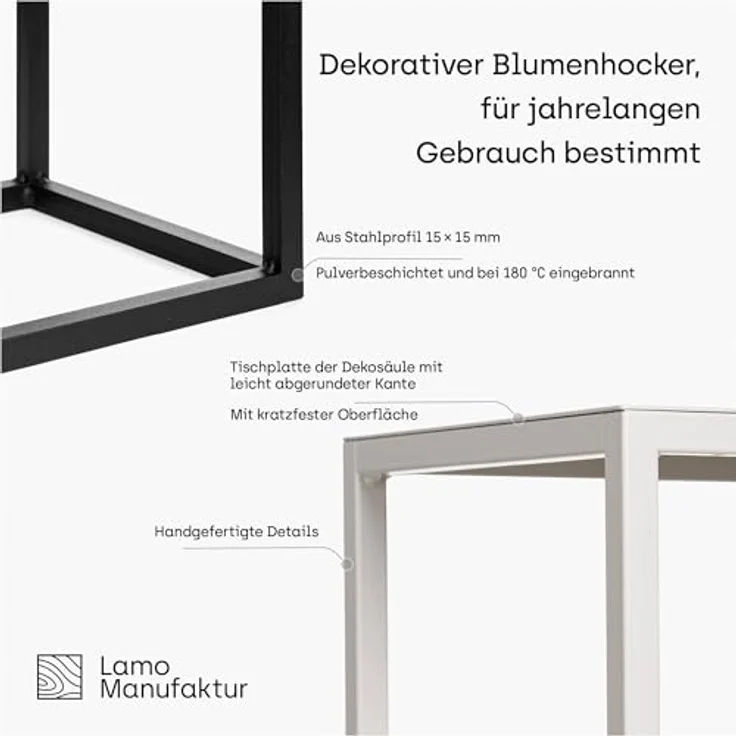 Dekorativer Blumenhocker, für jahrelangen Gebrauch bestimmt

Aus Stahlprofil 15 × 15 mm

Pulverbeschichtet und bei 180 °C eingebrannt

Tischplatte der Dekosäule mit leicht abgerundeter Kante

Mit kratzfester Oberfläche

Handgefertigte Details

Lamo Manufaktur